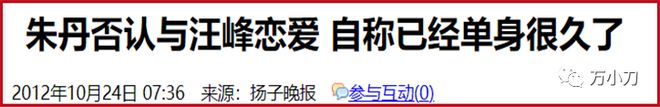 朱丹否认与汪峰恋爱 自称已经单身很久了

2012年10月24日 07:36 来源：扬子晚报 参与互动(0)

万小刀